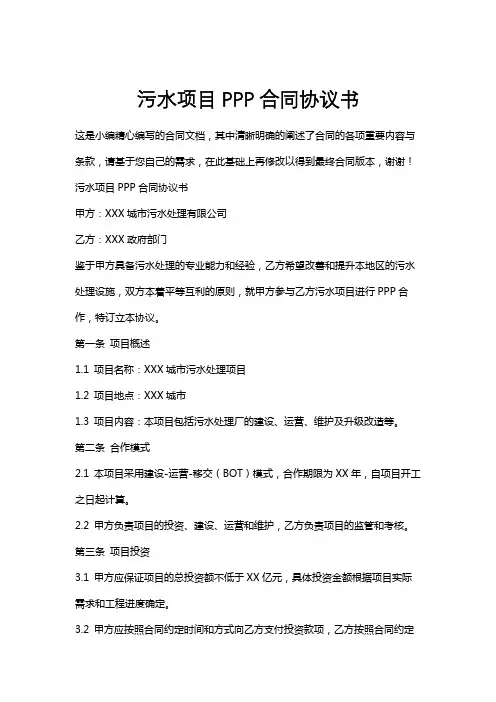 污水项目 PPP 合同协议书

这是小编精心编写的合同文档，其中清晰明确的阐述了合同的各项重要内容与条款，请基于您自己的需求，在此基础上再修改以得到最终合同版本，谢谢！

污水项目 PPP 合同协议书

甲方：XXX 城市污水处理有限公司

乙方：XXX 政府部门

鉴于甲方具备污水处理的专业能力和经验，乙方希望改善和提升本地区的污水处理设施，双方本着平等互利的原则，就甲方参与乙方污水项目进行 PPP 合作，特订立本协议。

第一条 项目概述

1.1 项目名称：XXX 城市污水处理项目

1.2 项目地点：XXX 城市

1.3 项目内容：本项目包括污水处理厂的建设、运营、维护及升级改造等。

第二条 合作模式

2.1 本项目采用建设-运营-移交（BOT）模式，合作期限为 XX 年，自项目开工之日起计算。

2.2 甲方负责项目的投资、建设、运营和维护，乙方负责项目的监管和考核。

第三条 项目投资

3.1 甲方应保证项目的总投资额不低于 XX 亿元，具体投资金额根据项目实际需求和工程进度确定。

3.2 甲方应按照合同约定时间和方式向乙方支付投资款项，乙方按照合同约定